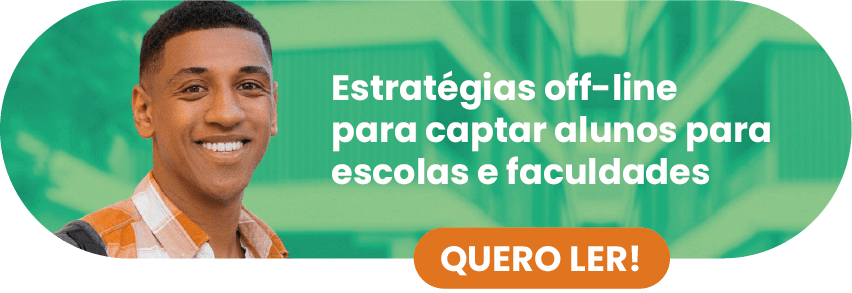 Estratégias off-line para captar alunos para escolas e faculdades

QUERO LER!